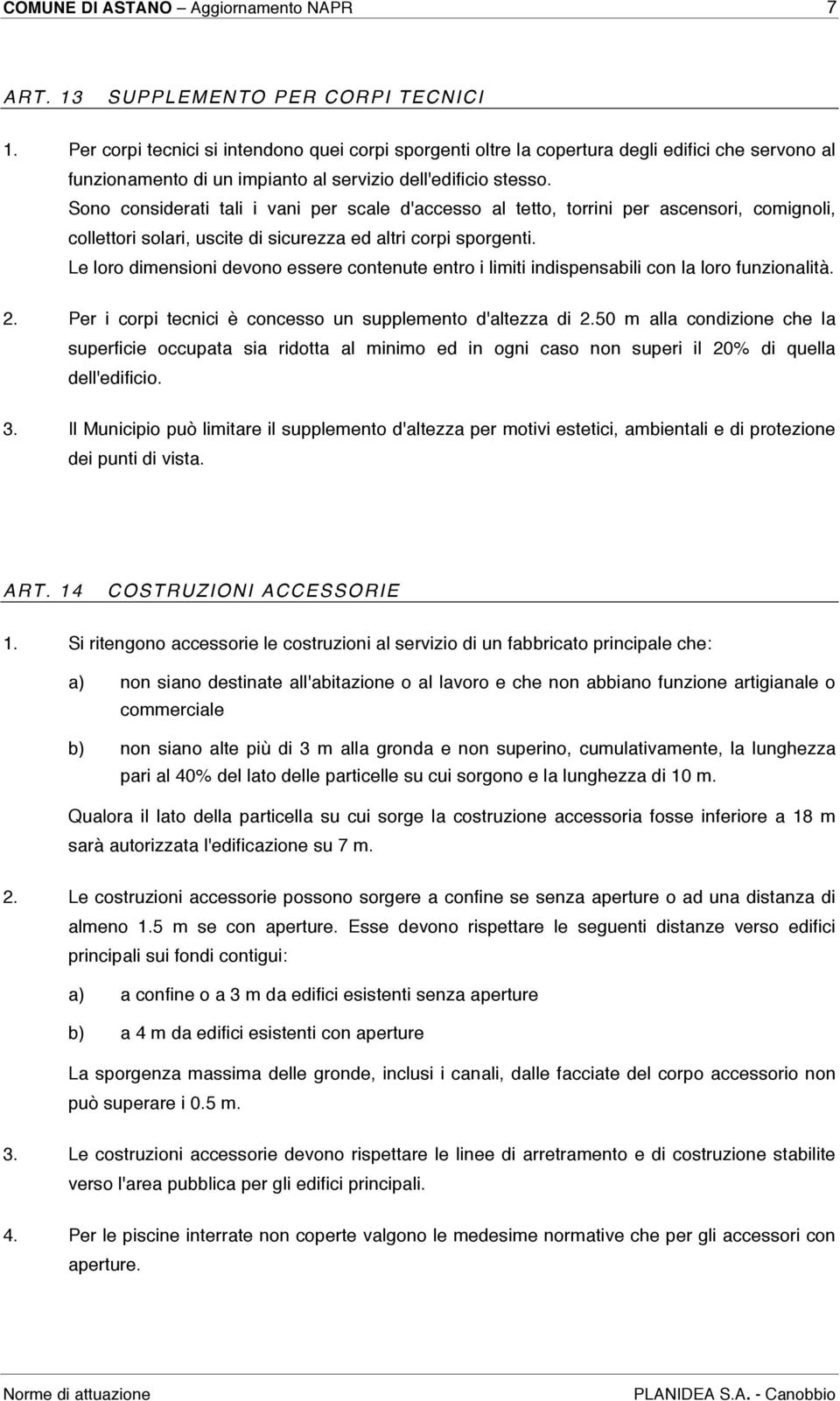 COMUNE DI ASTANO – Aggiornamento NAPR 7

ART. 13 SUPPLEMENTO PER CORPI TECNICI

1. Per corpi tecnici si intendono quei corpi sporgenti oltre la copertura degli edifici che servono al funzionamento di un impianto al servizio dell'edificio stesso.
Sono considerati tali i vani per scale d'accesso al tetto, torrini per ascensori, comignoli, collettori solari, uscite di sicurezza ed altri corpi sporgenti.
Le loro dimensioni devono essere contenute entro i limiti indispensabili con la loro funzionalità.

2. Per i corpi tecnici è concesso un supplemento d'altezza di 2.50 m alla condizione che la superficie occupata sia ridotta al minimo ed in ogni caso non superi il 20% di quella dell'edificio.

3. Il Municipio può limitare il supplemento d'altezza per motivi estetici, ambientali e di protezione dei punti di vista.

ART. 14 COSTRUZIONI ACCESSORIE

1. Si ritengono accessorie le costruzioni al servizio di un fabbricato principale che:

a) non siano destinate all'abitazione o al lavoro e che non abbiano funzione artigianale o commerciale

b) non siano alte più di 3 m alla gronda e non superino, cumulativamente, la lunghezza pari al 40% del lato delle particelle su cui sorgono e la lunghezza di 10 m.

Qualora il lato della particella su cui sorge la costruzione accessoria fosse inferiore a 18 m sarà autorizzata l'edificazione su 7 m.

2. Le costruzioni accessorie possono sorgere a confine se senza aperture o ad una distanza di almeno 1.5 m se con aperture. Esse devono rispettare le seguenti distanze verso edifici principali sui fondi contigui:

a) a confine o a 3 m da edifici esistenti senza aperture

b) a 4 m da edifici esistenti con aperture

La sporgenza massima delle gronde, inclusi i canali, dalle facciate del corpo accessorio non può superare i 0.5 m.

3. Le costruzioni accessorie devono rispettare le linee di arretramento e di costruzione stabilite verso l'area pubblica per gli edifici principali.

4. Per le piscine interrate non coperte valgono le medesime normative che per gli accessori con aperture.

Norme di attuazione PLANIDEA S.A. - Canobbio